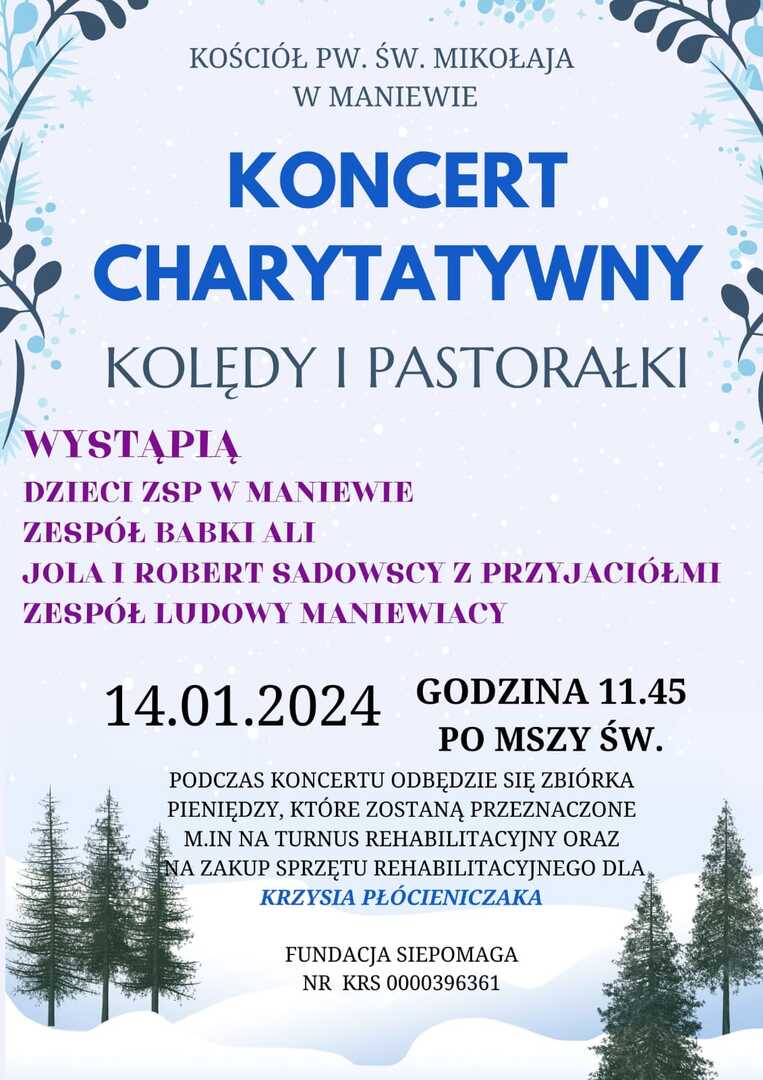 KOŚCIÓŁ PW. ŚW. MIKOŁAJA
W MANIEWIE

KONCERT
CHARYTATYWNY

KOLĘDY I PASTORAŁKI

WYSTĄPIĄ
DZIECI ZSP W MANIEWIE
ZESPÓŁ BABKI ALI
JOLA I ROBERT SADOWSCY Z PRZYJACIÓŁMI
ZESPÓŁ LUDOWY MANIEWIACY

14.01.2024

GODZINA 11.45
PO MSZY ŚW.

PODCZAS KONCERTU ODBĘDZIE SIĘ ZBIÓRKA PIENIĘDZY, KTÓRE ZOSTANĄ PRZEZNACZONE M.IN NA TURNUS REHABILITACYJNY ORAZ NA ZAKUP SPRZĘTU REHABILITACYJNEGO DLA
KRZYSIA PŁÓCIENICZAKA

FUNDACJA SIEPOMAGA
NR KRS 0000396361